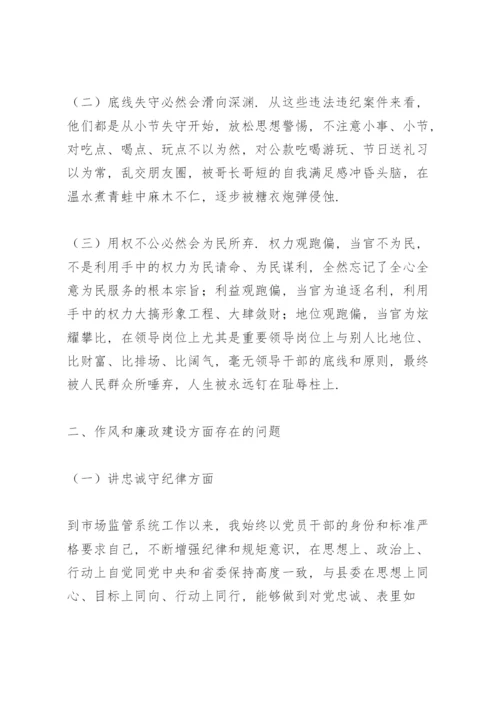 （二）底线失守必然会滑向深渊．从这些违法违纪案件来看，他们都是从小节失守开始，放松思想警惕，不注意小事、小节，对吃点、喝点、玩点不以为然，对公款吃喝游玩、节日送礼习以为常，乱交朋友圈，被哥长哥短的自我满足感冲昏头脑，在温水煮青蛙中麻木不仁，逐步被糖衣炮弹侵蚀．

（三）用权不公必然会为民所弃．权力观跑偏，当官不为民，不是利用手中的权力为民请命、为民谋利，全然忘记了全心全意为民服务的根本宗旨；利益观跑偏，当官为追逐名利，利用手中的权力大搞形象工程、大肆敛财；地位观跑偏，当官为炫耀攀比，在领导岗位上尤其是重要领导岗位上与别人比地位、比财富、比排场、比阔气，毫无领导干部的底线和原则，最终被人民群众所唾弃，人生被永远钉在耻辱柱上．

二、作风和廉政建设方面存在的问题

（一）讲忠诚守纪律方面

到市场监管系统工作以来，我始终以党员干部的身份和标准严格要求自己，不断增强纪律和规矩意识，在思想上、政治上、行动上自觉同党中央和省委保持高度一致，与县委在思想上同心、目标上同向、行动上同行，能够做到对党忠诚、表里如